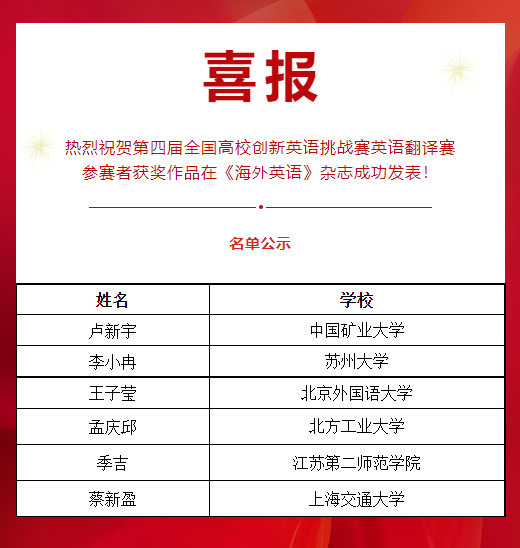 喜报

热烈祝贺第四届全国高校创新英语挑战赛英语翻译赛参赛者获奖作品在《海外英语》杂志成功发表！

名单公示

| 姓名 | 学校 |
|---|---|
| 卢新宇 | 中国矿业大学 |
| 李小冉 | 苏州大学 |
| 王子莹 | 北京外国语大学 |
| 孟庆邱 | 北方工业大学 |
| 季吉 | 江苏第二师范学院 |
| 蔡新盈 | 上海交通大学 |